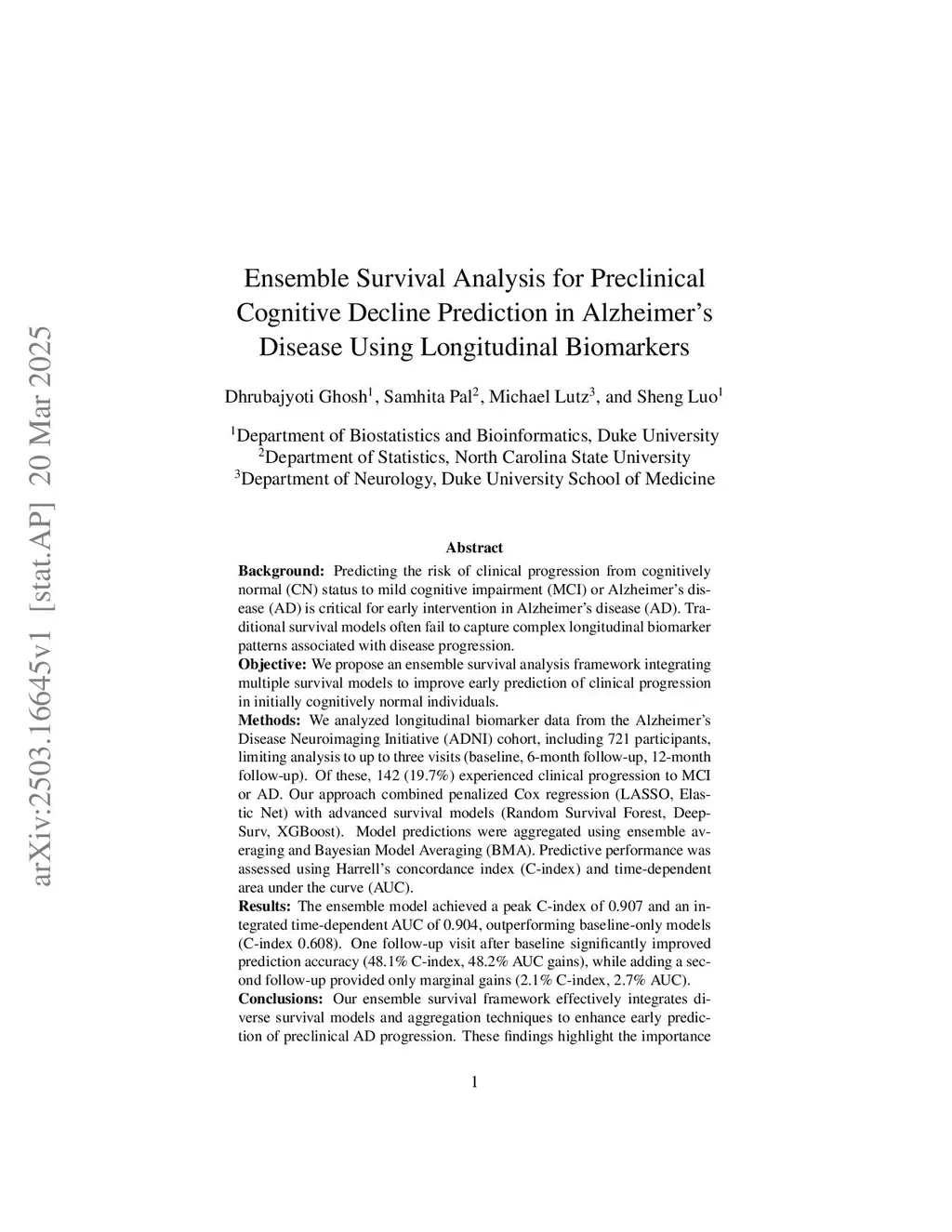 arXiv:2503.16645v1 [stat.AP] 20 Mar 2025

Ensemble Survival Analysis for Preclinical Cognitive Decline Prediction in Alzheimer's Disease Using Longitudinal Biomarkers

Dhrubajyoti Ghosh$^1$, Samhita Pal$^2$, Michael Lutz$^3$, and Sheng Luo$^1$

$^1$Department of Biostatistics and Bioinformatics, Duke University
$^2$Department of Statistics, North Carolina State University
$^3$Department of Neurology, Duke University School of Medicine

Abstract

Background: Predicting the risk of clinical progression from cognitively normal (CN) status to mild cognitive impairment (MCI) or Alzheimer's disease (AD) is critical for early intervention in Alzheimer's disease (AD). Traditional survival models often fail to capture complex longitudinal biomarker patterns associated with disease progression.
Objective: We propose an ensemble survival analysis framework integrating multiple survival models to improve early prediction of clinical progression in initially cognitively normal individuals.
Methods: We analyzed longitudinal biomarker data from the Alzheimer's Disease Neuroimaging Initiative (ADNI) cohort, including 721 participants, limiting analysis to up to three visits (baseline, 6-month follow-up, 12-month follow-up). Of these, 142 (19.7%) experienced clinical progression to MCI or AD. Our approach combined penalized Cox regression (LASSO, Elastic Net) with advanced survival models (Random Survival Forest, DeepSurv, XGBoost). Model predictions were aggregated using ensemble averaging and Bayesian Model Averaging (BMA). Predictive performance was assessed using Harrell's concordance index (C-index) and time-dependent area under the curve (AUC).
Results: The ensemble model achieved a peak C-index of 0.907 and an integrated time-dependent AUC of 0.904, outperforming baseline-only models (C-index 0.608). One follow-up visit after baseline significantly improved prediction accuracy (48.1% C-index, 48.2% AUC gains), while adding a second follow-up provided only marginal gains (2.1% C-index, 2.7% AUC).
Conclusions: Our ensemble survival framework effectively integrates diverse survival models and aggregation techniques to enhance early prediction of preclinical AD progression. These findings highlight the importance

1